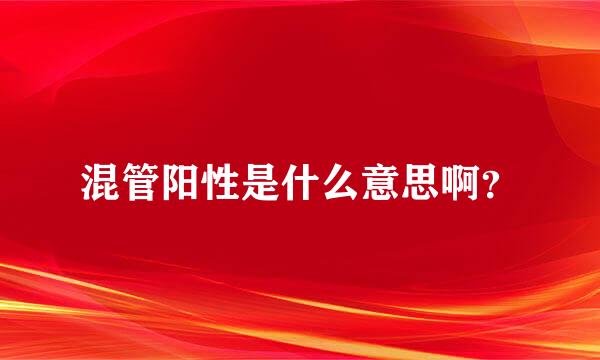 混管阳性是什么意思啊?